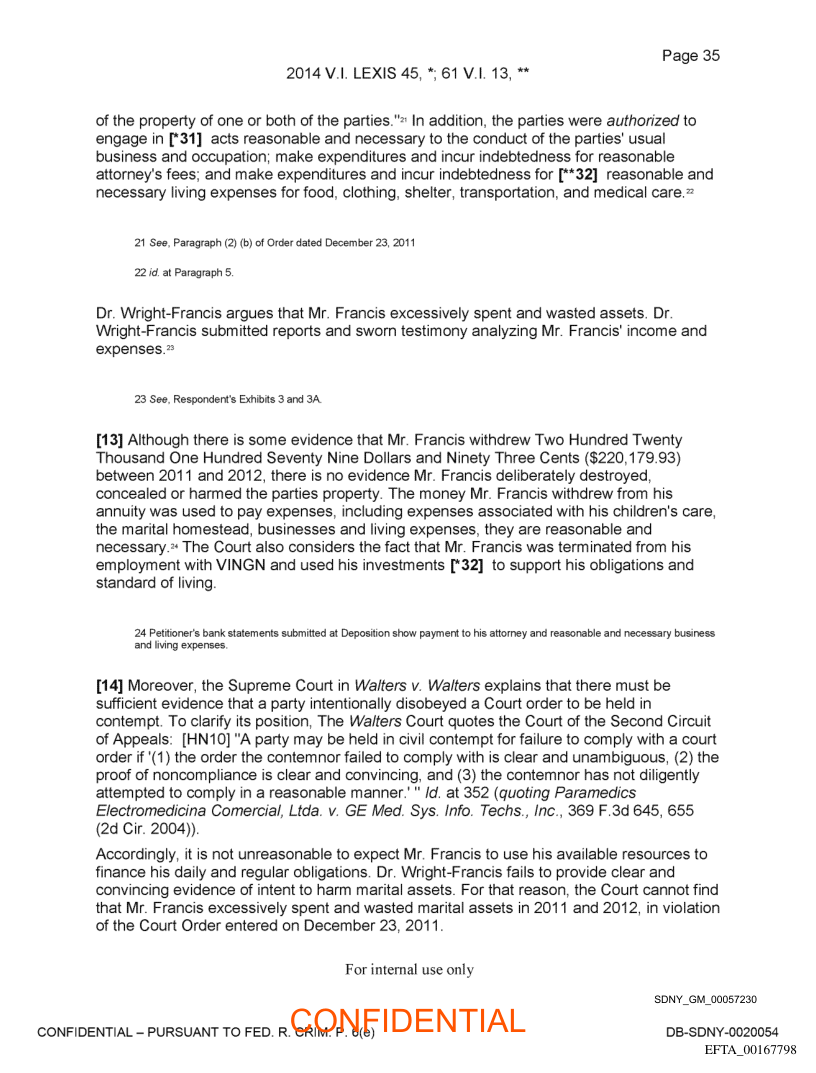 Page 35

2014 V.I. LEXIS 45, *; 61 V.I. 13, **

of the property of one or both of the parties."21 In addition, the parties were authorized to engage in [*31] acts reasonable and necessary to the conduct of the parties' usual business and occupation; make expenditures and incur indebtedness for reasonable attorney's fees; and make expenditures and incur indebtedness for [**32] reasonable and necessary living expenses for food, clothing, shelter, transportation, and medical care.22

21 See, Paragraph (2) (b) of Order dated December 23, 2011

22 id. at Paragraph 5.

Dr. Wright-Francis argues that Mr. Francis excessively spent and wasted assets. Dr. Wright-Francis submitted reports and sworn testimony analyzing Mr. Francis' income and expenses.23

23 See, Respondent's Exhibits 3 and 3A.

[13] Although there is some evidence that Mr. Francis withdrew Two Hundred Twenty Thousand One Hundred Seventy Nine Dollars and Ninety Three Cents ($220,179.93) between 2011 and 2012, there is no evidence Mr. Francis deliberately destroyed, concealed or harmed the parties property. The money Mr. Francis withdrew from his annuity was used to pay expenses, including expenses associated with his children's care, the marital homestead, businesses and living expenses, they are reasonable and necessary.24 The Court also considers the fact that Mr. Francis was terminated from his employment with VINGN and used his investments [*32] to support his obligations and standard of living.

24 Petitioner's bank statements submitted at Deposition show payment to his attorney and reasonable and necessary business and living expenses.

[14] Moreover, the Supreme Court in Walters v. Walters explains that there must be sufficient evidence that a party intentionally disobeyed a Court order to be held in contempt. To clarify its position, The Walters Court quotes the Court of the Second Circuit of Appeals: [HN10] "A party may be held in civil contempt for failure to comply with a court order if '(1) the order the contemnor failed to comply with is clear and unambiguous, (2) the proof of noncompliance is clear and convincing, and (3) the contemnor has not diligently attempted to comply in a reasonable manner.' " Id. at 352 (quoting Paramedics Electromedicina Comercial, Ltda. v. GE Med. Sys. Info. Techs., Inc., 369 F.3d 645, 655 (2d Cir. 2004)).

Accordingly, it is not unreasonable to expect Mr. Francis to use his available resources to finance his daily and regular obligations. Dr. Wright-Francis fails to provide clear and convincing evidence of intent to harm marital assets. For that reason, the Court cannot find that Mr. Francis excessively spent and wasted marital assets in 2011 and 2012, in violation of the Court Order entered on December 23, 2011.

For internal use only

SDNY_GM_00057230

CONFIDENTIAL – PURSUANT TO FED. R. CRIM. P. 6(e)

CONFIDENTIAL

DB-SDNY-0020054

EFTA_00167798